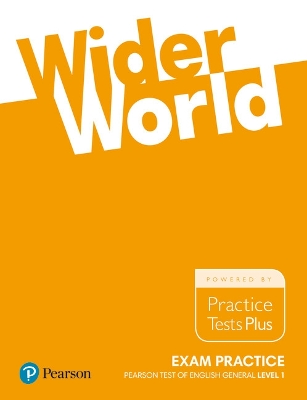 Wider World

POWERED BY

Practice Tests Plus

EXAM PRACTICE

PEARSON TEST OF ENGLISH GENERAL LEVEL 1

Pearson